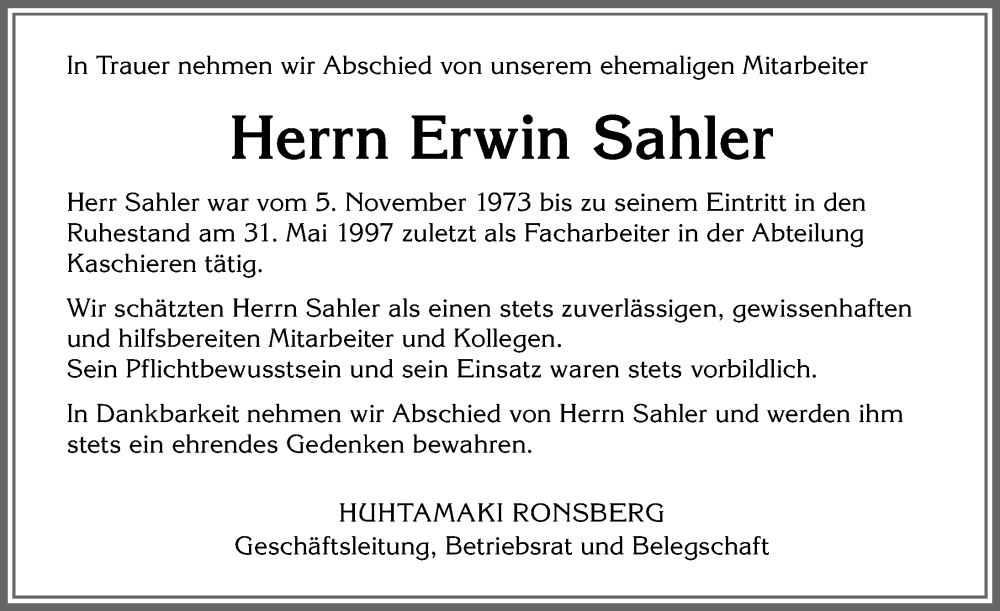 In Trauer nehmen wir Abschied von unserem ehemaligen Mitarbeiter

Herrn Erwin Sahler

Herr Sahler war vom 5. November 1973 bis zu seinem Eintritt in den Ruhestand am 31. Mai 1997 zuletzt als Facharbeiter in der Abteilung Kaschieren tätig.

Wir schätzten Herrn Sahler als einen stets zuverlässigen, gewissenhaften und hilfsbereiten Mitarbeiter und Kollegen.
Sein Pflichtbewusstsein und sein Einsatz waren stets vorbildlich.

In Dankbarkeit nehmen wir Abschied von Herrn Sahler und werden ihm stets ein ehrendes Gedenken bewahren.

HUHTAMAKI RONSBERG
Geschäftsleitung, Betriebsrat und Belegschaft